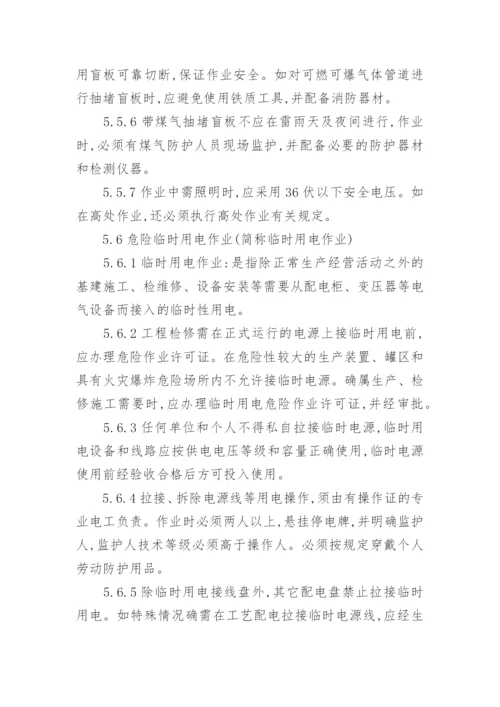 用盲板可靠切断,保证作业安全。如对可燃可爆气体管道进行抽堵盲板时,应避免使用铁质工具,并配备消防器材。

5.5.6 带煤气抽堵盲板不应在雷雨天及夜间进行,作业时,必须有煤气防护人员现场监护,并配备必要的防护器材和检测仪器。

5.5.7 作业中需照明时,应采用 36 伏以下安全电压。如在高处作业,还必须执行高处作业有关规定。

5.6 危险临时用电作业(简称临时用电作业)

5.6.1 临时用电作业:是指除正常生产经营活动之外的基建施工、检维修、设备安装等需要从配电柜、变压器等电气设备而接入的临时性用电。

5.6.2 工程检修需在正式运行的电源上接临时用电前,应办理危险作业许可证。在危险性较大的生产装置、罐区和具有火灾爆炸危险场所内不允许接临时电源。确属生产、检修施工需要时,应办理临时用电危险作业许可证,并经审批。

5.6.3 任何单位和个人不得私自拉接临时电源,临时用电设备和线路应按供电电压等级和容量正确使用,临时电源使用前经验收合格后方可投入使用。

5.6.4 拉接、拆除电源线等用电操作,须由有操作证的专业电工负责。作业时必须两人以上,悬挂停电牌,并明确监护人,监护人技术等级必须高于操作人。必须按规定穿戴个人劳动防护用品。

5.6.5 除临时用电接线盘外,其它配电盘禁止拉接临时用电。如特殊情况确需在工艺配电拉接临时电源线,应经生